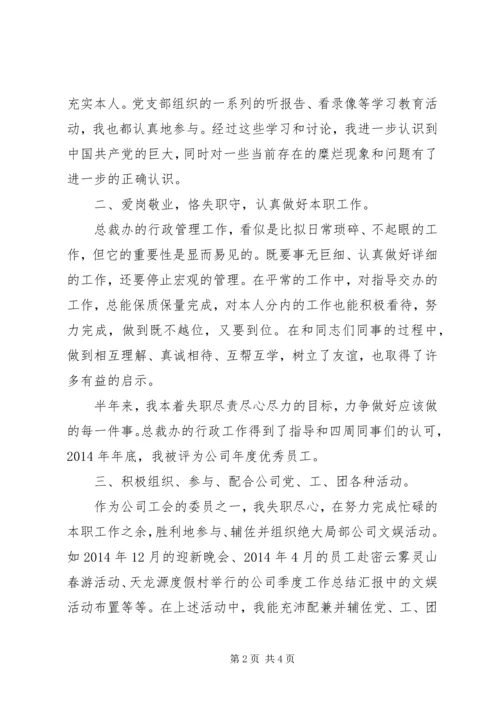 充实本人。党支部组织的一系列的听报告、看录像等学习教育活动，我也都认真地参与。经过这些学习和讨论，我进一步认识到中国共产党的巨大，同时对一些当前存在的糜烂现象和问题有了进一步的正确认识。

二、爱岗敬业，恪失职守，认真做好本职工作。

总裁办的行政管理工作，看似是比拟日常琐碎、不起眼的工作，但它的重要性是显而易见的。既要事无巨细、认真做好详细的工作，还要停止宏观的管理。在平常的工作中，对指导交办的工作，总能保质保量完成，对本人分内的工作也能积极看待，努力完成，做到既不越位，又要到位。在和同志们同事的过程中，做到相互理解、真诚相待、互帮互学，树立了友谊，也取得了许多有益的启示。

半年来，我本着失职尽责尽心尽力的目标，力争做好应该做的每一件事。总裁办的行政工作得到了指导和四周同事们的认可，2014 年年底，我被评为公司年度优秀员工。

三、积极组织、参与、配合公司党、工、团各种活动。

作为公司工会的委员之一，我失职尽心，在努力完成忙碌的本职工作之余，胜利地参与、辅佐并组织绝大局部公司文娱活动。如 2014 年 12 月的迎新晚会、2014 年 4 月的员工赴密云雾灵山春游活动、天龙源度假村举行的公司季度工作总结汇报中的文娱活动布置等等。在上述活动中，我能充沛配兼并辅佐党、工、团

第 2 页 共 4 页